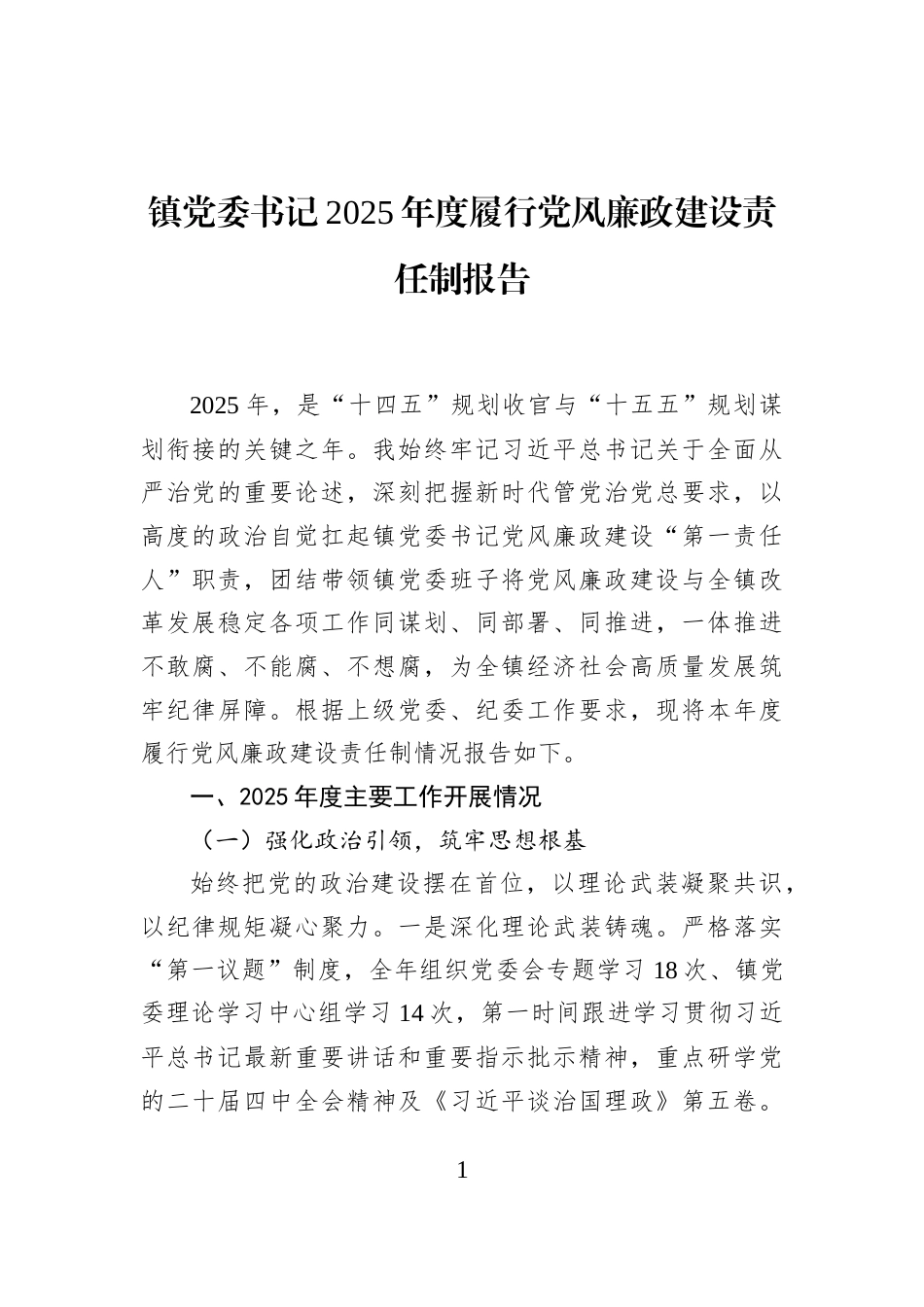 镇党委书记2025年度履行党风廉政建设责任制报告

2025年，是“十四五”规划收官与“十五五”规划谋划衔接的关键之年。我始终牢记习近平总书记关于全面从严治党的重要论述，深刻把握新时代管党治党总要求，以高度的政治自觉扛起镇党委书记党风廉政建设“第一责任人”职责，团结带领镇党委班子将党风廉政建设与全镇改革发展稳定各项工作同谋划、同部署、同推进，一体推进不敢腐、不能腐、不想腐，为全镇经济社会高质量发展筑牢纪律屏障。根据上级党委、纪委工作要求，现将本年度履行党风廉政建设责任制情况报告如下。

一、2025年度主要工作开展情况

（一）强化政治引领，筑牢思想根基

始终把党的政治建设摆在首位，以理论武装凝聚共识，以纪律规矩凝心聚力。一是深化理论武装铸魂。严格落实“第一议题”制度，全年组织党委会专题学习18次、镇党委理论学习中心组学习14次，第一时间跟进学习贯彻习近平总书记最新重要讲话和重要指示批示精神，重点研学党的二十届四中全会精神及《习近平谈治国理政》第五卷。

1